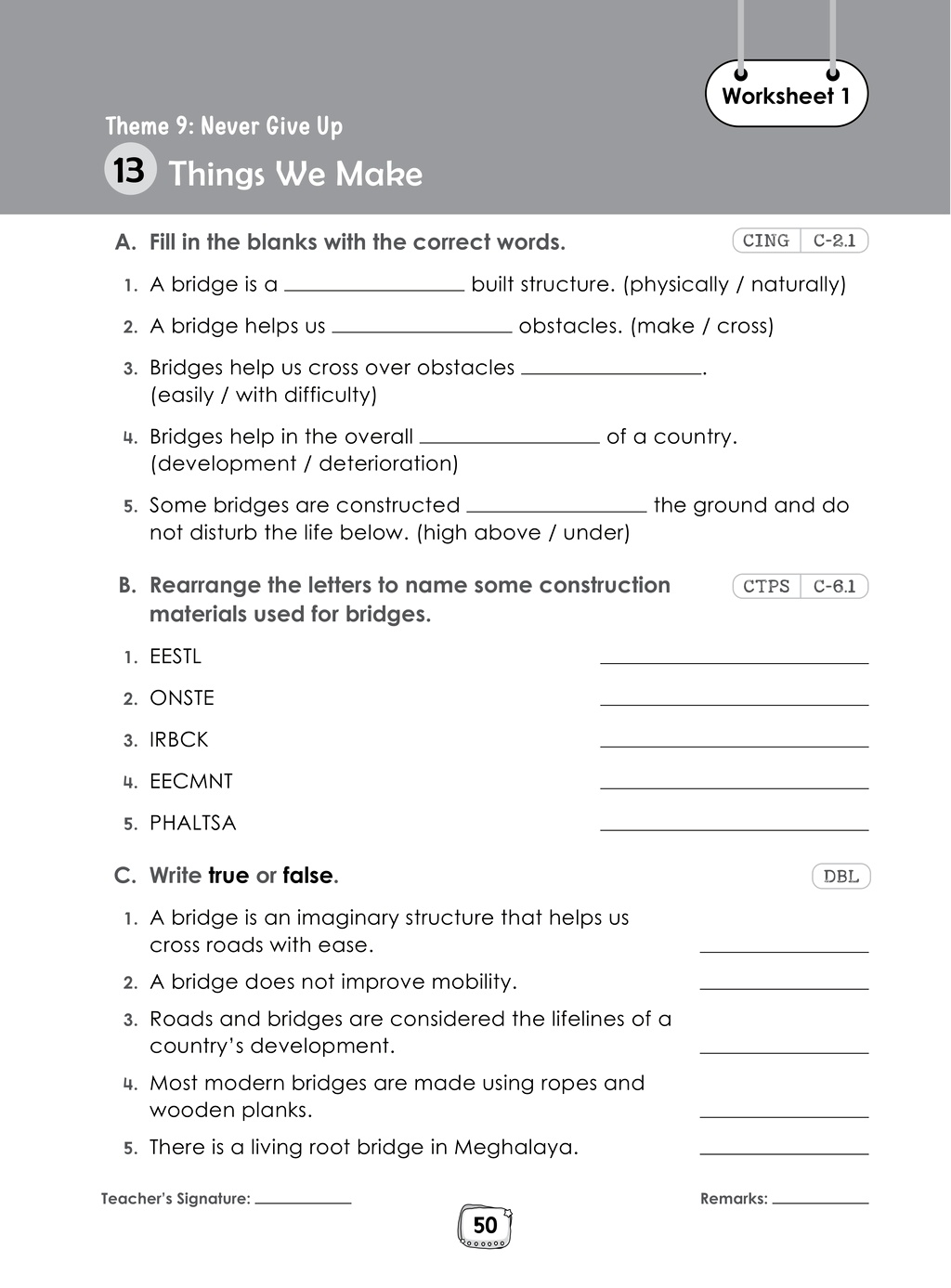 Worksheet 1

Theme 9: Never Give Up

13 Things We Make

A. Fill in the blanks with the correct words.

CING C-2.1

1. A bridge is a ____ built structure. (physically / naturally)

2. A bridge helps us ____ obstacles. (make / cross)

3. Bridges help us cross over obstacles ____. (easily / with difficulty)

4. Bridges help in the overall ____ of a country. (development / deterioration)

5. Some bridges are constructed ____ the ground and do not disturb the life below. (high above / under)

B. Rearrange the letters to name some construction materials used for bridges.

CTPS C-6.1

1. EESTL ____

2. ONSTE ____

3. IRBCK ____

4. EECMNT ____

5. PHALTSA ____

C. Write true or false.

DBL

1. A bridge is an imaginary structure that helps us cross roads with ease. ____

2. A bridge does not improve mobility. ____

3. Roads and bridges are considered the lifelines of a country's development. ____

4. Most modern bridges are made using ropes and wooden planks. ____

5. There is a living root bridge in Meghalaya. ____

Teacher's Signature: ____

Remarks: ____

50